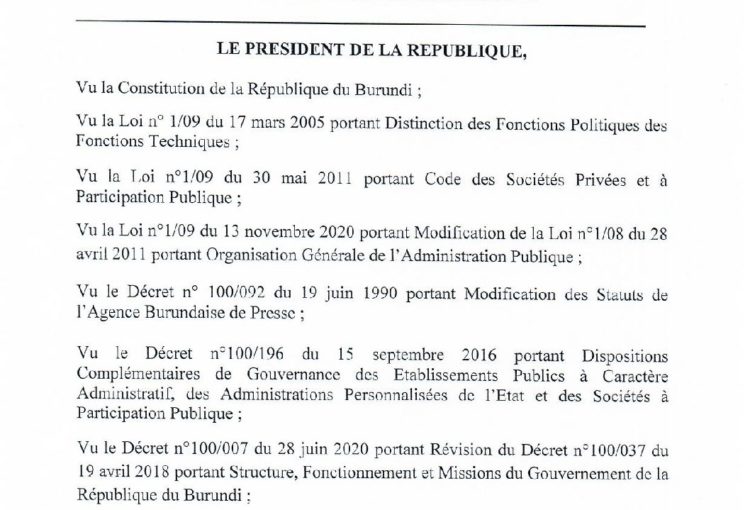 LE PRESIDENT DE LA REPUBLIQUE,

Vu la Constitution de la République du Burundi ;

Vu la Loi n° 1/09 du 17 mars 2005 portant Distinction des Fonctions Politiques des Fonctions Techniques ;

Vu la Loi n°1/09 du 30 mai 2011 portant Code des Sociétés Privées et à Participation Publique ;

Vu la Loi n°1/09 du 13 novembre 2020 portant Modification de la Loi n°1/08 du 28 avril 2011 portant Organisation Générale de l'Administration Publique ;

Vu le Décret n° 100/092 du 19 juin 1990 portant Modification des Statuts de l'Agence Burundaise de Presse ;

Vu le Décret n°100/196 du 15 septembre 2016 portant Dispositions Complémentaires de Gouvernance des Etablissements Publics à Caractère Administratif, des Administrations Personnalisées de l'Etat et des Sociétés à Participation Publique ;

Vu le Décret n°100/007 du 28 juin 2020 portant Révision du Décret n°100/037 du 19 avril 2018 portant Structure, Fonctionnement et Missions du Gouvernement de la République du Burundi ;